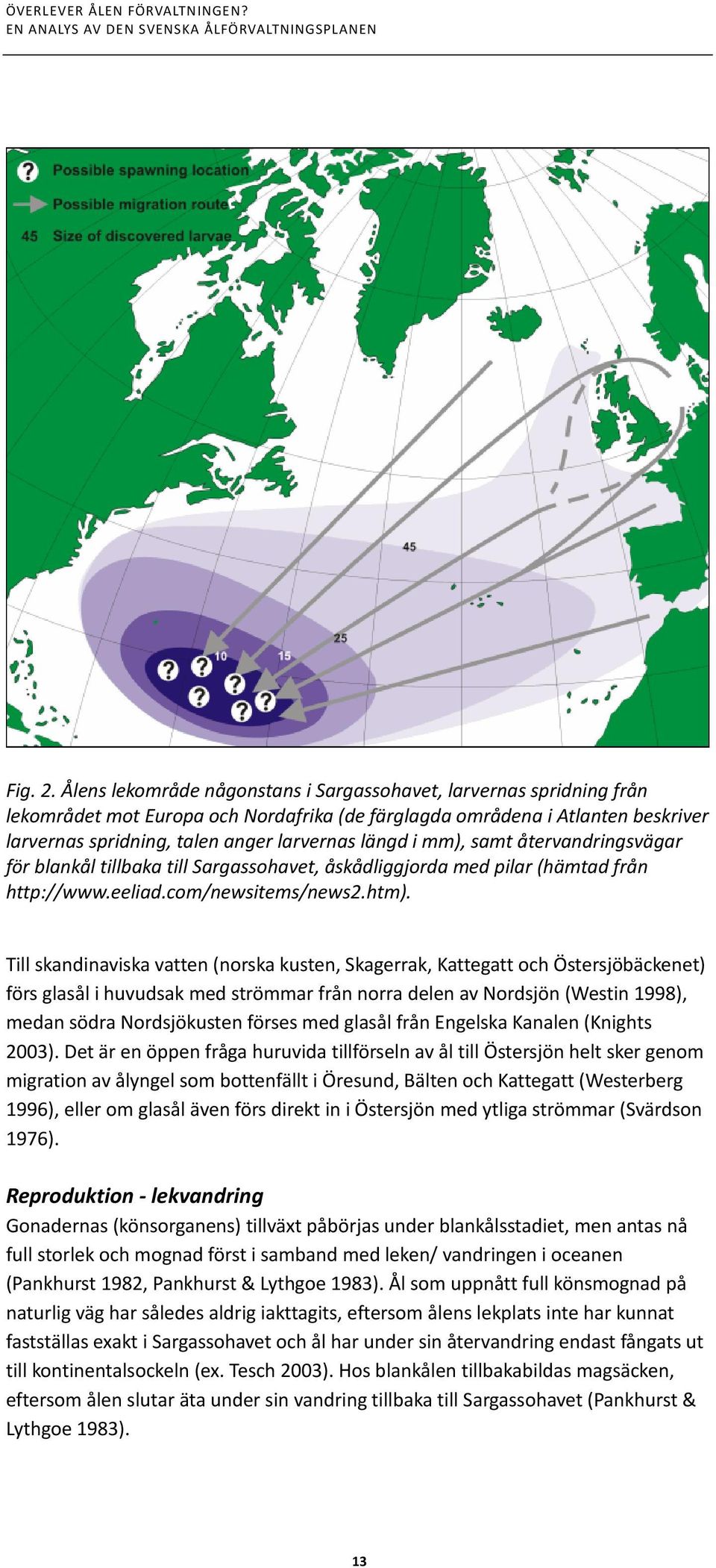 ÖVERLEVER ÅLEN FÖRVALTNINGEN?
EN ANALYS AV DEN SVENSKA ÅLFÖRVALTNINGSPLANEN

? Possible spawning location
Possible migration route
45 Size of discovered larvae

45
25
10
15
?
?
?
?
?
?

Fig. 2. Ålens lekområde någonstans i Sargassohavet, larvernas spridning från lekområdet mot Europa och Nordafrika (de färglagda områdena i Atlanten beskriver larvernas spridning, talen anger larvernas längd i mm), samt återvandringsvägar för blankål tillbaka till Sargassohavet, åskådliggjorda med pilar (hämtad från http://www.eeliad.com/newsitems/news2.htm).

Till skandinaviska vatten (norska kusten, Skagerrak, Kattegatt och Östersjöbäckenet) förs glasål i huvudsak med strömmar från norra delen av Nordsjön (Westin 1998), medan södra Nordsjökusten förses med glasål från Engelska Kanalen (Knights 2003). Det är en öppen fråga huruvida tillförseln av ål till Östersjön helt sker genom migration av ålyngel som bottenfällt i Öresund, Bälten och Kattegatt (Westerberg 1996), eller om glasål även förs direkt in i Östersjön med ytliga strömmar (Svärdson 1976).

Reproduktion - lekvandring
Gonadernas (könsorganens) tillväxt påbörjas under blankålsstadiet, men antas nå full storlek och mognad först i samband med leken/ vandringen i oceanen (Pankhurst 1982, Pankhurst & Lythgoe 1983). Ål som uppnått full könsmognad på naturlig väg har således aldrig iakttagits, eftersom ålens lekplats inte har kunnat fastställas exakt i Sargassohavet och ål har under sin återvandring endast fångats ut till kontinentalsockeln (ex. Tesch 2003). Hos blankålen tillbakabildas magsäcken, eftersom ålen slutar äta under sin vandring tillbaka till Sargassohavet (Pankhurst & Lythgoe 1983).

13